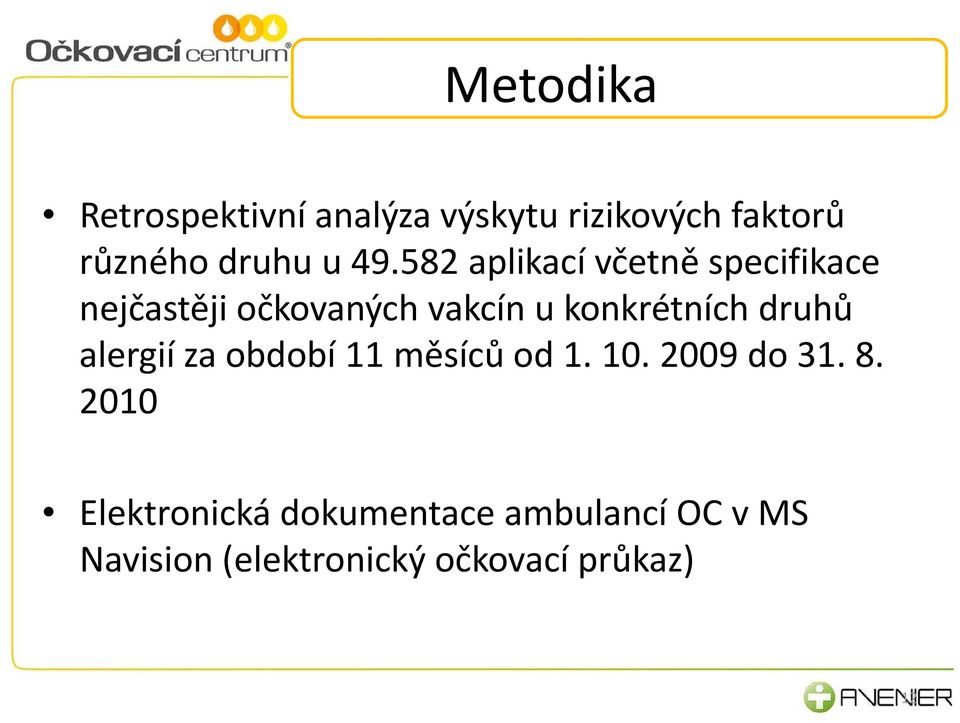 Očkovací centrum®

Metodika

• Retrospektivní analýza výskytu rizikových faktorů různého druhu u 49.582 aplikací včetně specifikace nejčastěji očkovaných vakcín u konkrétních druhů alergií za období 11 měsíců od 1. 10. 2009 do 31. 8. 2010

• Elektronická dokumentace ambulancí OC v MS Navision (elektronický očkovací průkaz)

AVENIER